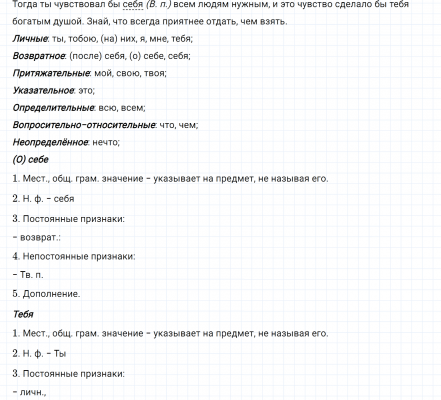 Тогда ты чувствовал бы себя (В. п.) всем людям нужным, и это чувство сделало бы тебя богатым душой. Знай, что всегда приятнее отдать, чем взять.

Личные: ты, тобою, (на) них, я, мне, тебя;

Возвратное: (после) себя, (о) себе, себя;

Притяжательные: мой, свою, твоя;

Указательное: это;

Определительные: всю, всем;

Вопросительно-относительные: что, чем;

Неопределённое: нечто;

(О) себе

1. Мест., общ. грам. значение – указывает на предмет, не называя его.

2. Н. ф. – себя

3. Постоянные признаки:

– возврат.:

4. Непостоянные признаки:

– Тв. п.

5. Дополнение.

Тебя

1. Мест., общ. грам. значение – указывает на предмет, не называя его.

2. Н. ф. – Ты

3. Постоянные признаки:

– личн.,